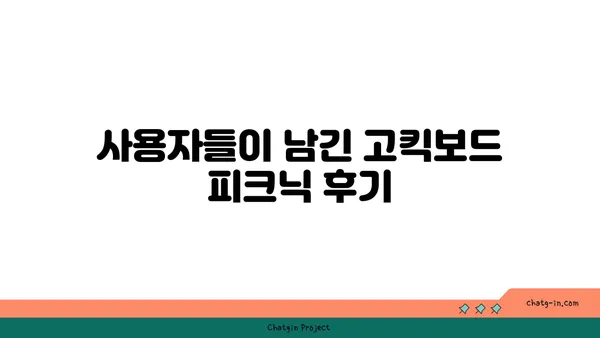 사용자들이 남긴 고킥보드 피크닉 후기

chatg-in.com

Chatgin Project